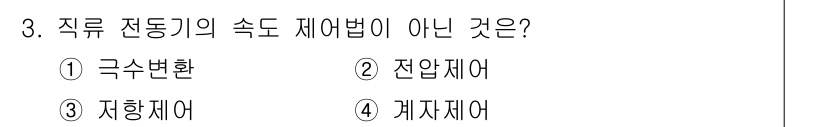 3. 직류 전동기의 속도 제어법이 아닌 것은?
① 극수변환 ② 전압제어
③ 저항제어 ④ 계자제어